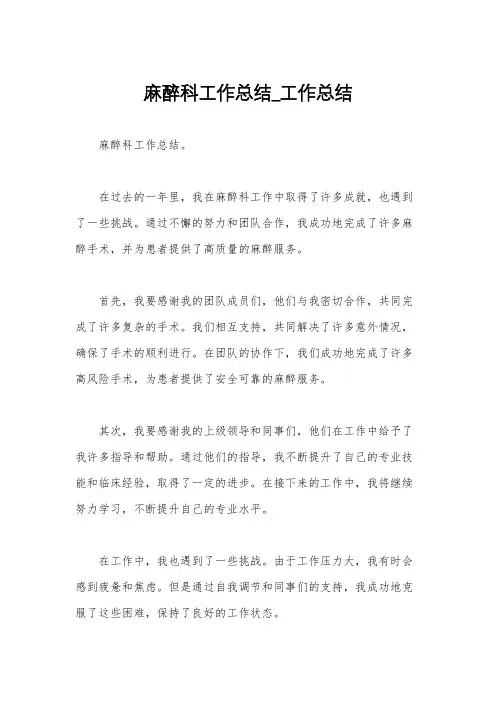 麻醉科工作总结_工作总结

麻醉科工作总结。

在过去的一年里，我在麻醉科工作中取得了许多成就，也遇到了一些挑战。通过不懈的努力和团队合作，我成功地完成了许多麻醉手术，并为患者提供了高质量的麻醉服务。

首先，我要感谢我的团队成员们，他们与我密切合作，共同完成了许多复杂的手术。我们相互支持，共同解决了许多意外情况，确保了手术的顺利进行。在团队的协作下，我们成功地完成了许多高风险手术，为患者提供了安全可靠的麻醉服务。

其次，我要感谢我的上级领导和同事们，他们在工作中给予了我许多指导和帮助。通过他们的指导，我不断提升了自己的专业技能和临床经验，取得了一定的进步。在接下来的工作中，我将继续努力学习，不断提升自己的专业水平。

在工作中，我也遇到了一些挑战。由于工作压力大，我有时会感到疲惫和焦虑。但是通过自我调节和同事们的支持，我成功地克服了这些困难，保持了良好的工作状态。